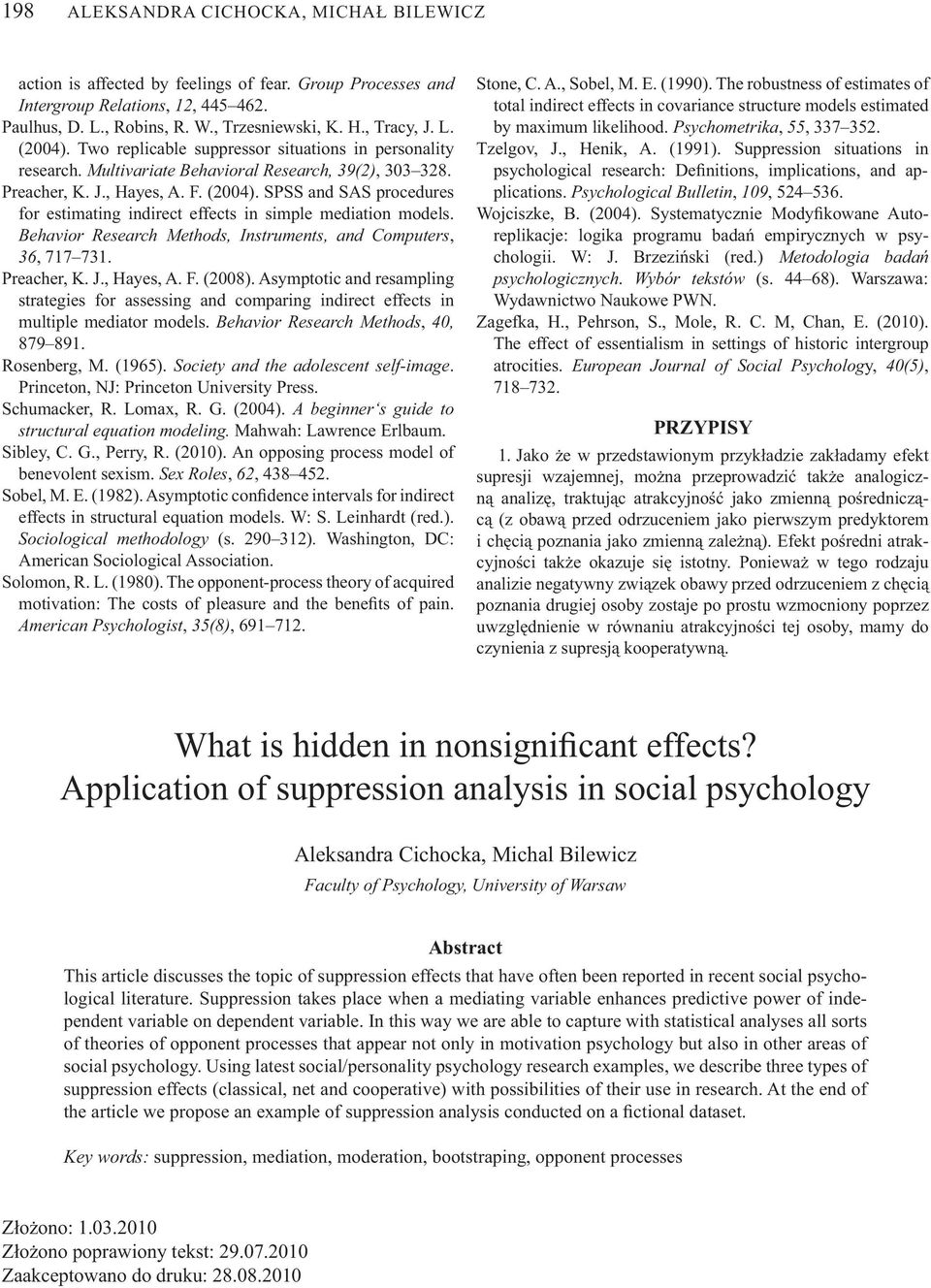 198 ALEKSANDRA CICHOCKA, MICHAŁ BILEWICZ

action is affected by feelings of fear. Group Processes and Intergroup Relations, 12, 445–462.
Paulhus, D. L., Robins, R. W., Trzesniewski, K. H., Tracy, J. L. (2004). Two replicable suppressor situations in personality research. Multivariate Behavioral Research, 39(2), 303–328.
Preacher, K. J., Hayes, A. F. (2004). SPSS and SAS procedures for estimating indirect effects in simple mediation models. Behavior Research Methods, Instruments, and Computers, 36, 717–731.
Preacher, K. J., Hayes, A. F. (2008). Asymptotic and resampling strategies for assessing and comparing indirect effects in multiple mediator models. Behavior Research Methods, 40, 879–891.
Rosenberg, M. (1965). Society and the adolescent self-image. Princeton, NJ: Princeton University Press.
Schumacker, R. Lomax, R. G. (2004). A beginner's guide to structural equation modeling. Mahwah: Lawrence Erlbaum.
Sibley, C. G., Perry, R. (2010). An opposing process model of benevolent sexism. Sex Roles, 62, 438–452.
Sobel, M. E. (1982). Asymptotic confidence intervals for indirect effects in structural equation models. W: S. Leinhardt (red.). Sociological methodology (s. 290–312). Washington, DC: American Sociological Association.
Solomon, R. L. (1980). The opponent-process theory of acquired motivation: The costs of pleasure and the benefits of pain. American Psychologist, 35(8), 691–712.

Stone, C. A., Sobel, M. E. (1990). The robustness of estimates of total indirect effects in covariance structure models estimated by maximum likelihood. Psychometrika, 55, 337–352.
Tzelgov, J., Henik, A. (1991). Suppression situations in psychological research: Definitions, implications, and applications. Psychological Bulletin, 109, 524–536.
Wojciszke, B. (2004). Systematycznie Modyfikowane Autoreplikacje: logika programu badań empirycznych w psychologii. W: J. Brzeziński (red.) Metodologia badań psychologicznych. Wybór tekstów (s. 44–68). Warszawa: Wydawnictwo Naukowe PWN.
Zagefka, H., Pehrson, S., Mole, R. C. M, Chan, E. (2010). The effect of essentialism in settings of historic intergroup atrocities. European Journal of Social Psychology, 40(5), 718–732.

PRZYPISY

1. Jako że w przedstawionym przykładzie zakładamy efekt supresji wzajemnej, można przeprowadzić także analogiczną analizę, traktując atrakcyjność jako zmienną pośredniczącą (z obawą przed odrzuceniem jako pierwszym predyktorem i chęcią poznania jako zmienną zależną). Efekt pośredni atrakcyjności także okazuje się istotny. Ponieważ w tego rodzaju analizie negatywny związek obawy przed odrzuceniem z chęcią poznania drugiej osoby zostaje po prostu wzmocniony poprzez uwzględnienie w równaniu atrakcyjności tej osoby, mamy do czynienia z supresją kooperatywną.

What is hidden in nonsignificant effects?
Application of suppression analysis in social psychology

Aleksandra Cichocka, Michal Bilewicz
Faculty of Psychology, University of Warsaw

Abstract
This article discusses the topic of suppression effects that have often been reported in recent social psychological literature. Suppression takes place when a mediating variable enhances predictive power of independent variable on dependent variable. In this way we are able to capture with statistical analyses all sorts of theories of opponent processes that appear not only in motivation psychology but also in other areas of social psychology. Using latest social/personality psychology research examples, we describe three types of suppression effects (classical, net and cooperative) with possibilities of their use in research. At the end of the article we propose an example of suppression analysis conducted on a fictional dataset.

Key words: suppression, mediation, moderation, bootstraping, opponent processes

Złożono: 1.03.2010
Złożono poprawiony tekst: 29.07.2010
Zaakceptowano do druku: 28.08.2010